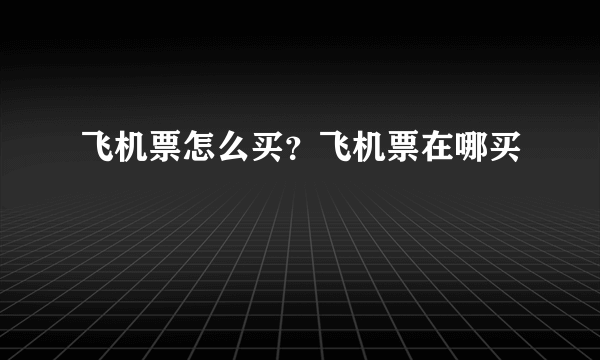 飞机票怎么买？飞机票在哪买